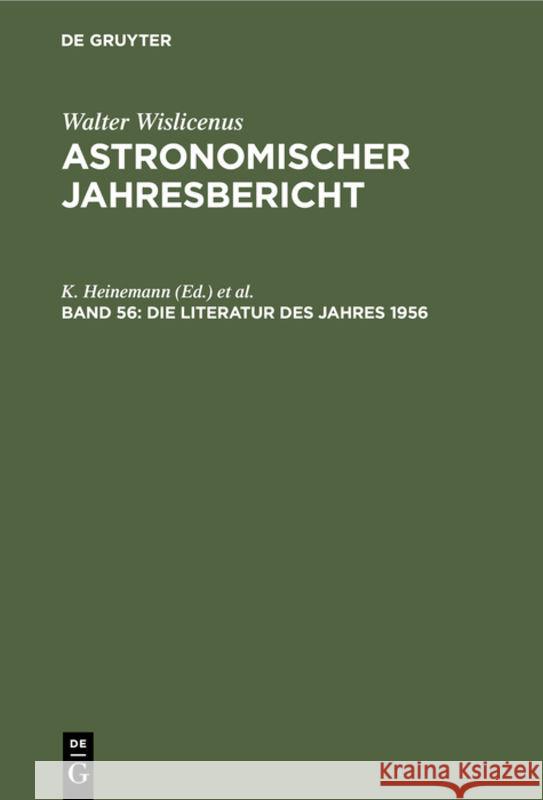 DE GRUYTER

Walter Wislicenus
ASTRONOMISCHER JAHRESBERICHT

K. Heinemann (Ed.) et al.
BAND 56: DIE LITERATUR DES JAHRES 1956

DE G